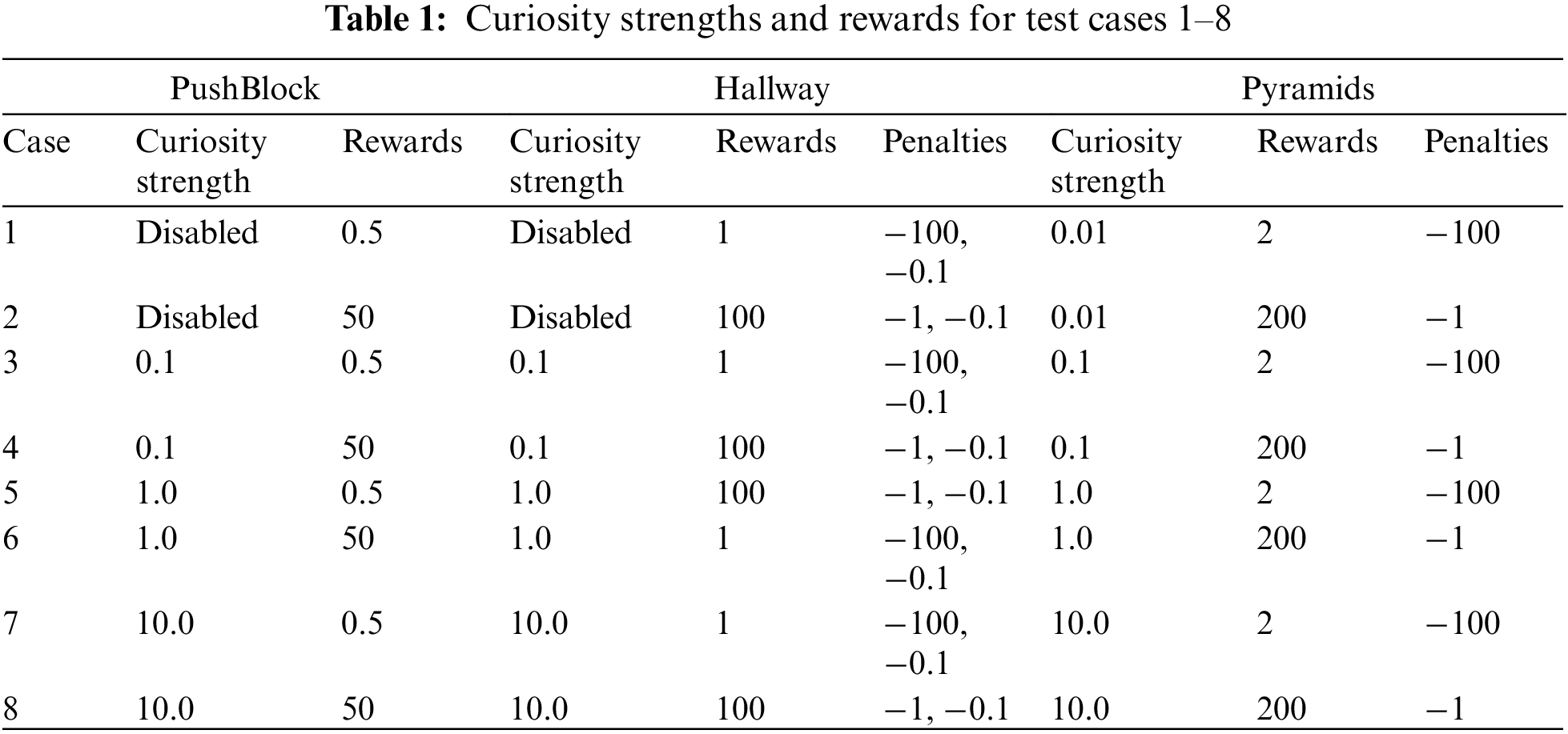 **Table 1:** Curiosity strengths and rewards for test cases 1–8

| | PushBlock | | Hallway | | | Pyramids | | |
|---|---|---|---|---|---|---|---|---|
| Case | Curiosity strength | Rewards | Curiosity strength | Rewards | Penalties | Curiosity strength | Rewards | Penalties |
| 1 | Disabled | 0.5 | Disabled | 1 | −100, −0.1 | 0.01 | 2 | −100 |
| 2 | Disabled | 50 | Disabled | 100 | −1, −0.1 | 0.01 | 200 | −1 |
| 3 | 0.1 | 0.5 | 0.1 | 1 | −100, −0.1 | 0.1 | 2 | −100 |
| 4 | 0.1 | 50 | 0.1 | 100 | −1, −0.1 | 0.1 | 200 | −1 |
| 5 | 1.0 | 0.5 | 1.0 | 100 | −1, −0.1 | 1.0 | 2 | −100 |
| 6 | 1.0 | 50 | 1.0 | 1 | −100, −0.1 | 1.0 | 200 | −1 |
| 7 | 10.0 | 0.5 | 10.0 | 1 | −100, −0.1 | 10.0 | 2 | −100 |
| 8 | 10.0 | 50 | 10.0 | 100 | −1, −0.1 | 10.0 | 200 | −1 |